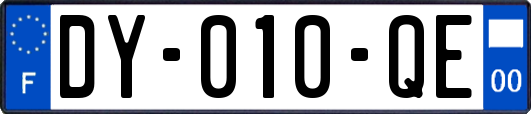 F
DY-010-QE
00